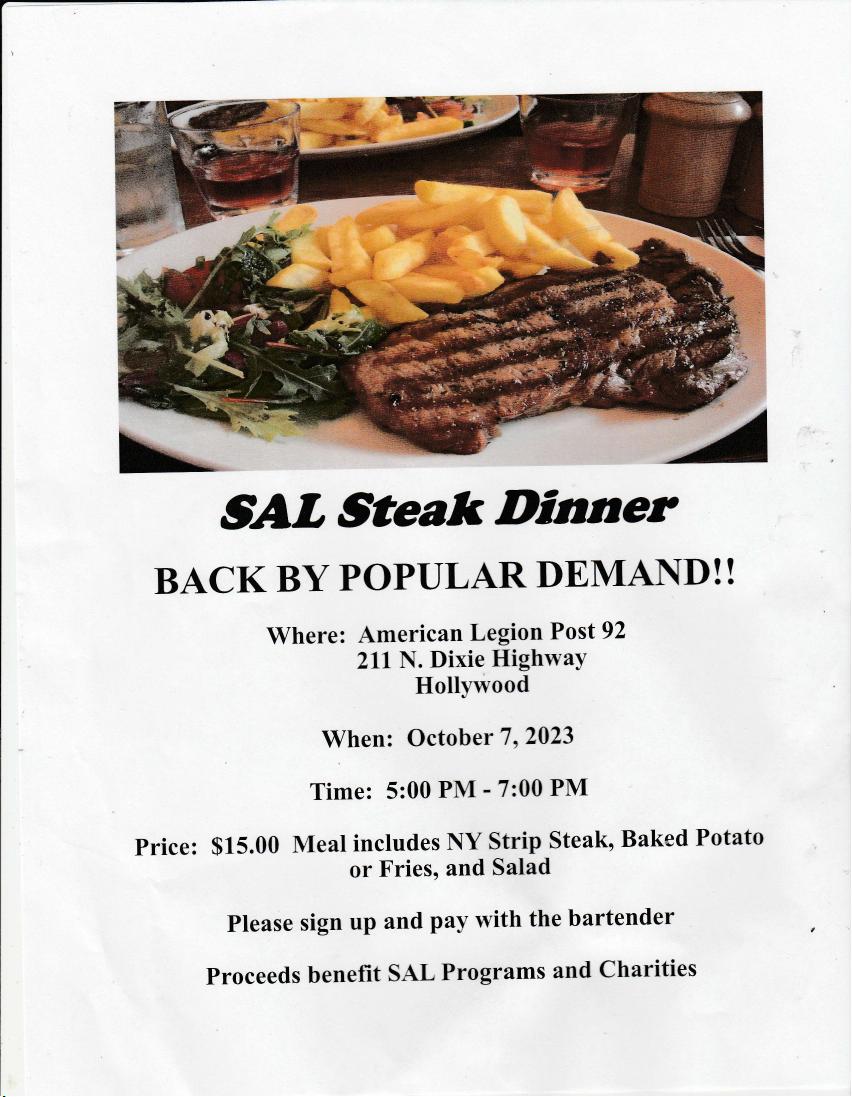 SAL Steak Dinner

BACK BY POPULAR DEMAND!!

Where: American Legion Post 92
211 N. Dixie Highway
Hollywood

When: October 7, 2023

Time: 5:00 PM - 7:00 PM

Price: $15.00 Meal includes NY Strip Steak, Baked Potato or Fries, and Salad

Please sign up and pay with the bartender

Proceeds benefit SAL Programs and Charities